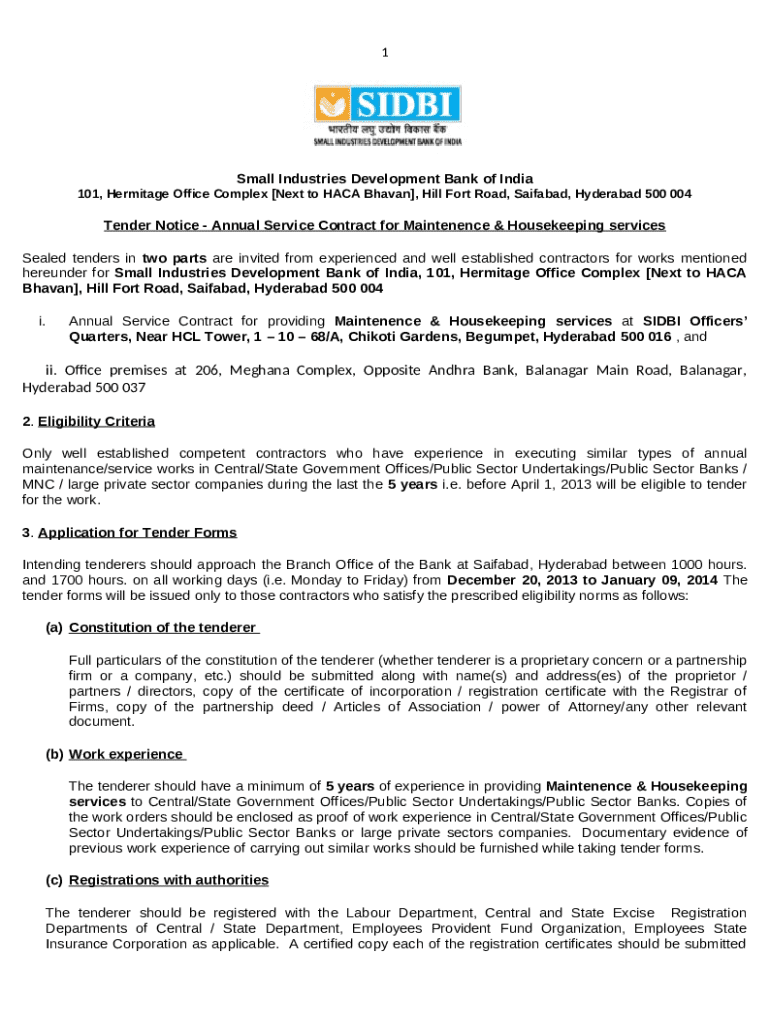 1

SIDBI
भारतीय लघु उद्योग विकास बैंक
SMALL INDUSTRIES DEVELOPMENT BANK OF INDIA

Small Industries Development Bank of India
101, Hermitage Office Complex [Next to HACA Bhavan], Hill Fort Road, Saifabad, Hyderabad 500 004

Tender Notice - Annual Service Contract for Maintenence & Housekeeping services

Sealed tenders in two parts are invited from experienced and well established contractors for works mentioned hereunder for Small Industries Development Bank of India, 101, Hermitage Office Complex [Next to HACA Bhavan], Hill Fort Road, Saifabad, Hyderabad 500 004

i. Annual Service Contract for providing Maintenence & Housekeeping services at SIDBI Officers' Quarters, Near HCL Tower, 1 – 10 – 68/A, Chikoti Gardens, Begumpet, Hyderabad 500 016 , and

ii. Office premises at 206, Meghana Complex, Opposite Andhra Bank, Balanagar Main Road, Balanagar, Hyderabad 500 037

2. Eligibility Criteria

Only well established competent contractors who have experience in executing similar types of annual maintenance/service works in Central/State Government Offices/Public Sector Undertakings/Public Sector Banks / MNC / large private sector companies during the last the 5 years i.e. before April 1, 2013 will be eligible to tender for the work.

3. Application for Tender Forms

Intending tenderers should approach the Branch Office of the Bank at Saifabad, Hyderabad between 1000 hours. and 1700 hours. on all working days (i.e. Monday to Friday) from December 20, 2013 to January 09, 2014 The tender forms will be issued only to those contractors who satisfy the prescribed eligibility norms as follows:

(a) Constitution of the tenderer

Full particulars of the constitution of the tenderer (whether tenderer is a proprietary concern or a partnership firm or a company, etc.) should be submitted along with name(s) and address(es) of the proprietor / partners / directors, copy of the certificate of incorporation / registration certificate with the Registrar of Firms, copy of the partnership deed / Articles of Association / power of Attorney/any other relevant document.

(b) Work experience

The tenderer should have a minimum of 5 years of experience in providing Maintenence & Housekeeping services to Central/State Government Offices/Public Sector Undertakings/Public Sector Banks. Copies of the work orders should be enclosed as proof of work experience in Central/State Government Offices/Public Sector Undertakings/Public Sector Banks or large private sectors companies. Documentary evidence of previous work experience of carrying out similar works should be furnished while taking tender forms.

(c) Registrations with authorities

The tenderer should be registered with the Labour Department, Central and State Excise Registration Departments of Central / State Department, Employees Provident Fund Organization, Employees State Insurance Corporation as applicable. A certified copy each of the registration certificates should be submitted